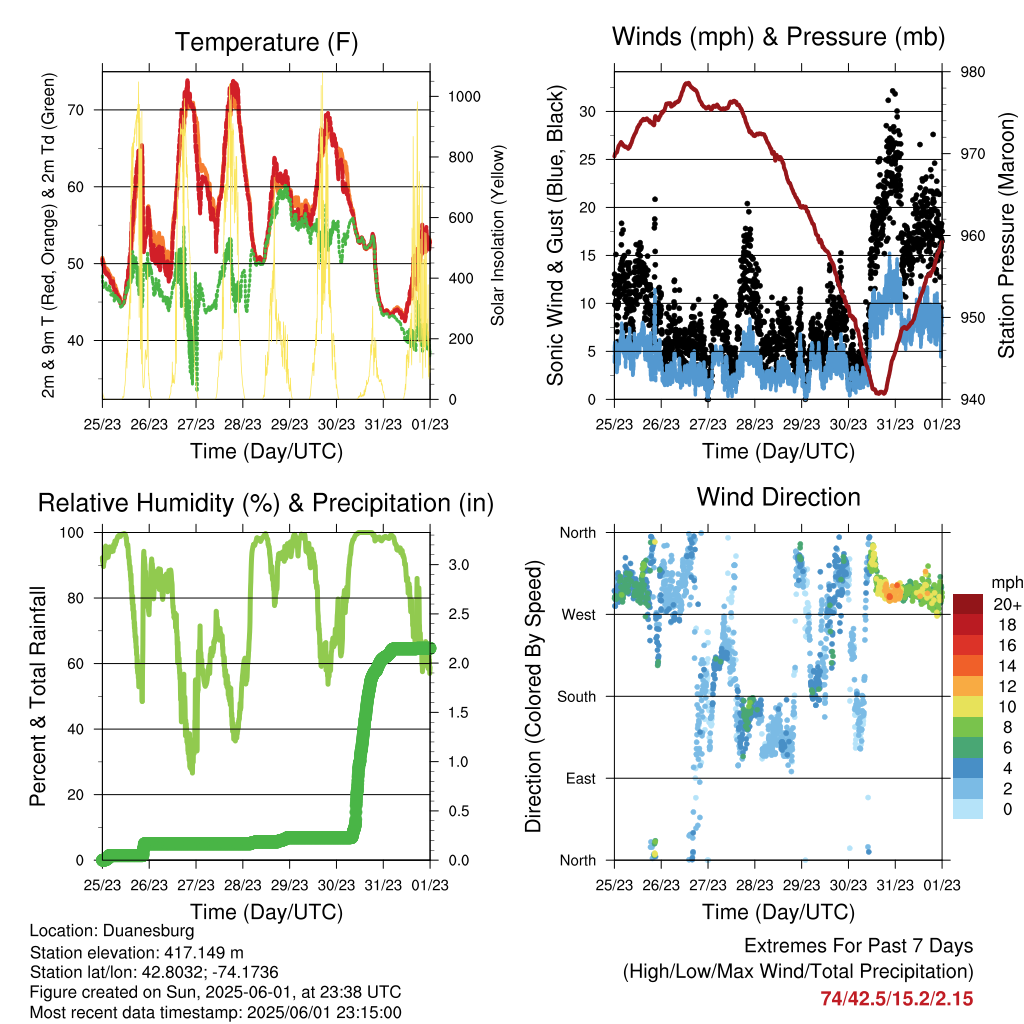 Temperature (F)

2m & 9m T (Red, Orange) & 2m Td (Green)

70
60
50
40

Solar Insolation (Yellow)

1000
800
600
400
200
0

25/23 26/23 27/23 28/23 29/23 30/23 31/23 01/23

Time (Day/UTC)

Winds (mph) & Pressure (mb)

Sonic Wind & Gust (Blue, Black)

30
25
20
15
10
5
0

Station Pressure (Maroon)

980
970
960
950
940

25/23 26/23 27/23 28/23 29/23 30/23 31/23 01/23

Time (Day/UTC)

Relative Humidity (%) & Precipitation (in)

Percent & Total Rainfall

100
80
60
40
20
0

3.0
2.5
2.0
1.5
1.0
0.5
0.0

25/23 26/23 27/23 28/23 29/23 30/23 31/23 01/23

Time (Day/UTC)

Wind Direction

Direction (Colored By Speed)

North
West
South
East
North

mph
20+
18
16
14
12
10
8
6
4
2
0

25/23 26/23 27/23 28/23 29/23 30/23 31/23 01/23

Time (Day/UTC)

Location: Duanesburg
Station elevation: 417.149 m
Station lat/lon: 42.8032; -74.1736
Figure created on Sun, 2025-06-01, at 23:38 UTC
Most recent data timestamp: 2025/06/01 23:15:00

Extremes For Past 7 Days
(High/Low/Max Wind/Total Precipitation)
74/42.5/15.2/2.15